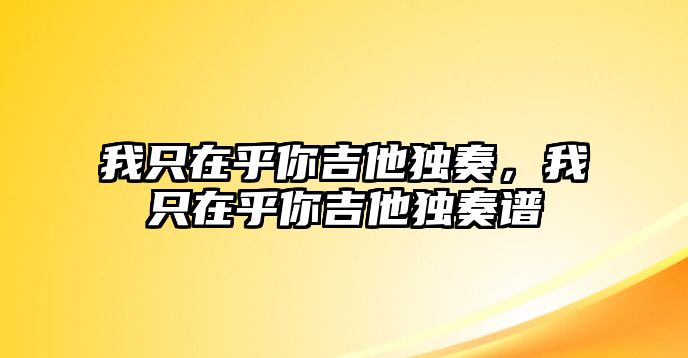 我只在乎你吉他独奏，我只在乎你吉他独奏谱